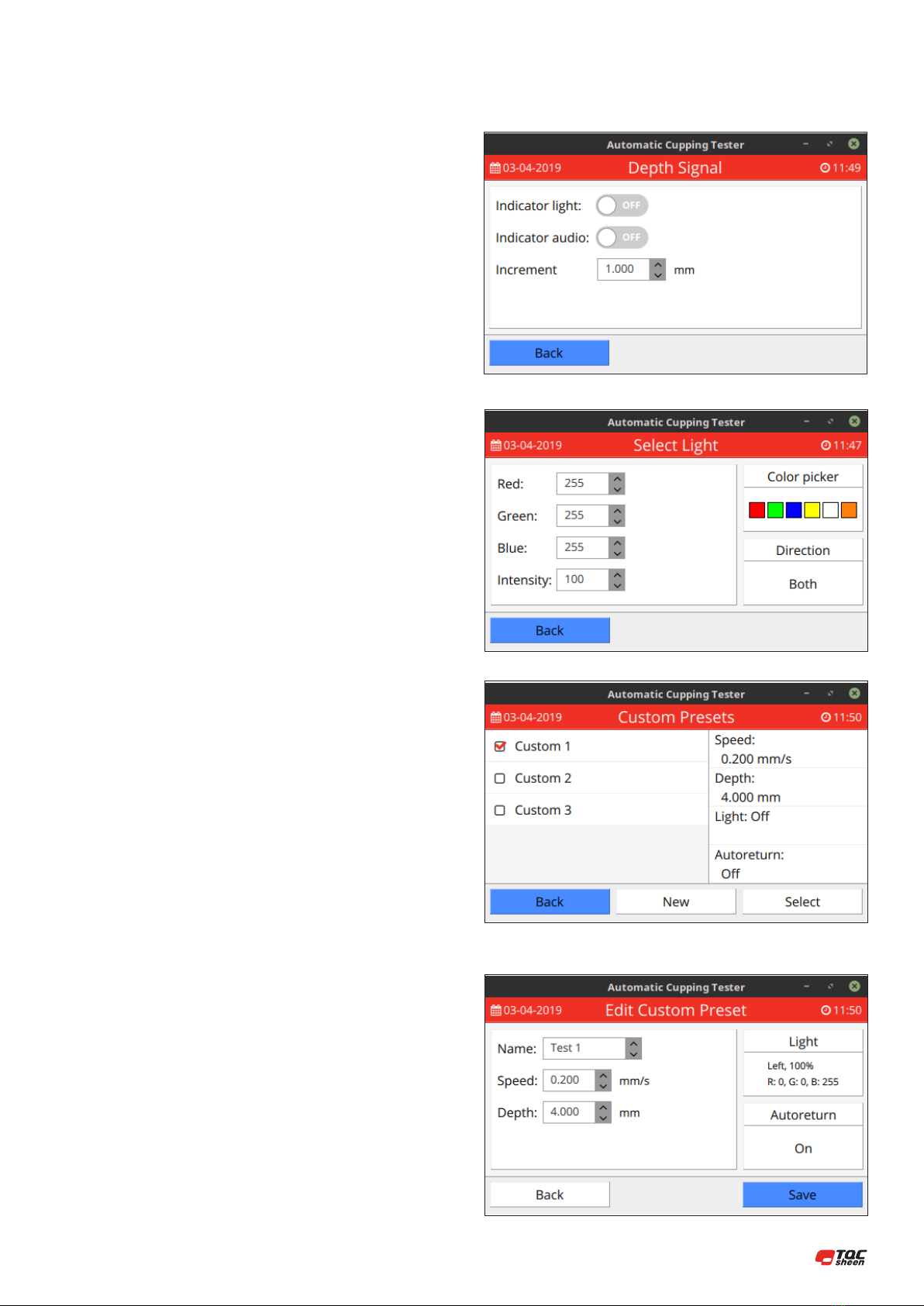 Automatic Cupping Tester

03-04-2019 Depth Signal 11:49

Indicator light: OFF

Indicator audio: OFF

Increment 1.000 mm

Back

Automatic Cupping Tester

03-04-2019 Select Light 11:47

Red: 255

Green: 255

Blue: 255

Intensity: 100

Color picker

Direction

Both

Back

Automatic Cupping Tester

03-04-2019 Custom Presets 11:50

Custom 1

Custom 2

Custom 3

Speed: 0.200 mm/s

Depth: 4.000 mm

Light: Off

Autoreturn: Off

Back New Select

Automatic Cupping Tester

03-04-2019 Edit Custom Preset 11:50

Name: Test 1

Speed: 0.200 mm/s

Depth: 4.000 mm

Light

Left, 100%
R: 0, G: 0, B: 255

Autoreturn

On

Back Save

TQC sheen